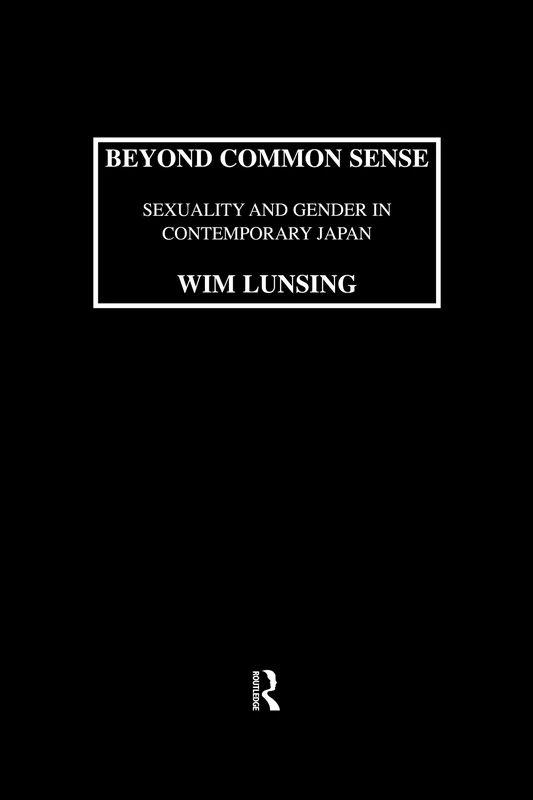 BEYOND COMMON SENSE

SEXUALITY AND GENDER IN CONTEMPORARY JAPAN

WIM LUNSING

ROUTLEDGE